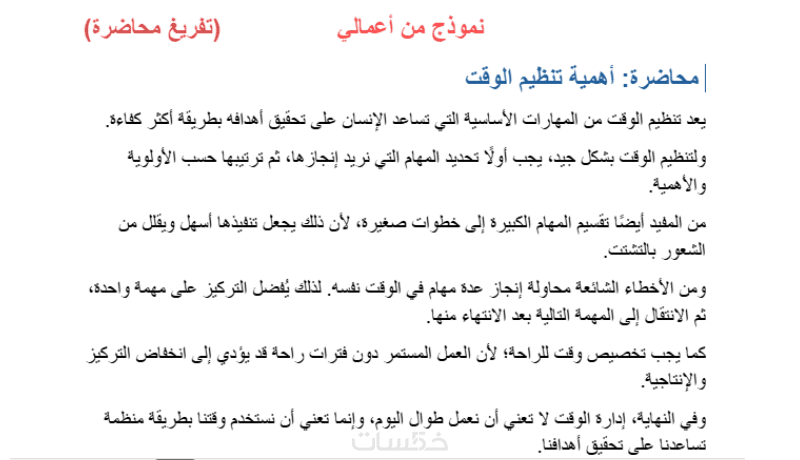 نموذج من أعمالي (تفريغ محاضرة)

محاضرة: أهمية تنظيم الوقت

يعد تنظيم الوقت من المهارات الأساسية التي تساعد الإنسان على تحقيق أهدافه بطريقة أكثر كفاءة.

ولتنظيم الوقت بشكل جيد، يجب أولًا تحديد المهام التي نريد إنجازها، ثم ترتيبها حسب الأولوية والأهمية.

من المفيد أيضًا تقسيم المهام الكبيرة إلى خطوات صغيرة، لأن ذلك يجعل تنفيذها أسهل ويقلل من الشعور بالتشتت.

ومن الأخطاء الشائعة محاولة إنجاز عدة مهام في الوقت نفسه. لذلك يُفضل التركيز على مهمة واحدة، ثم الانتقال إلى المهمة التالية بعد الانتهاء منها.

كما يجب تخصيص وقت للراحة؛ لأن العمل المستمر دون فترات راحة قد يؤدي إلى انخفاض التركيز والإنتاجية.

وفي النهاية، إدارة الوقت لا تعني أن نعمل طوال اليوم، وإنما تعني أن نستخدم وقتنا بطريقة منظمة تساعدنا على تحقيق أهدافنا.

خمسات